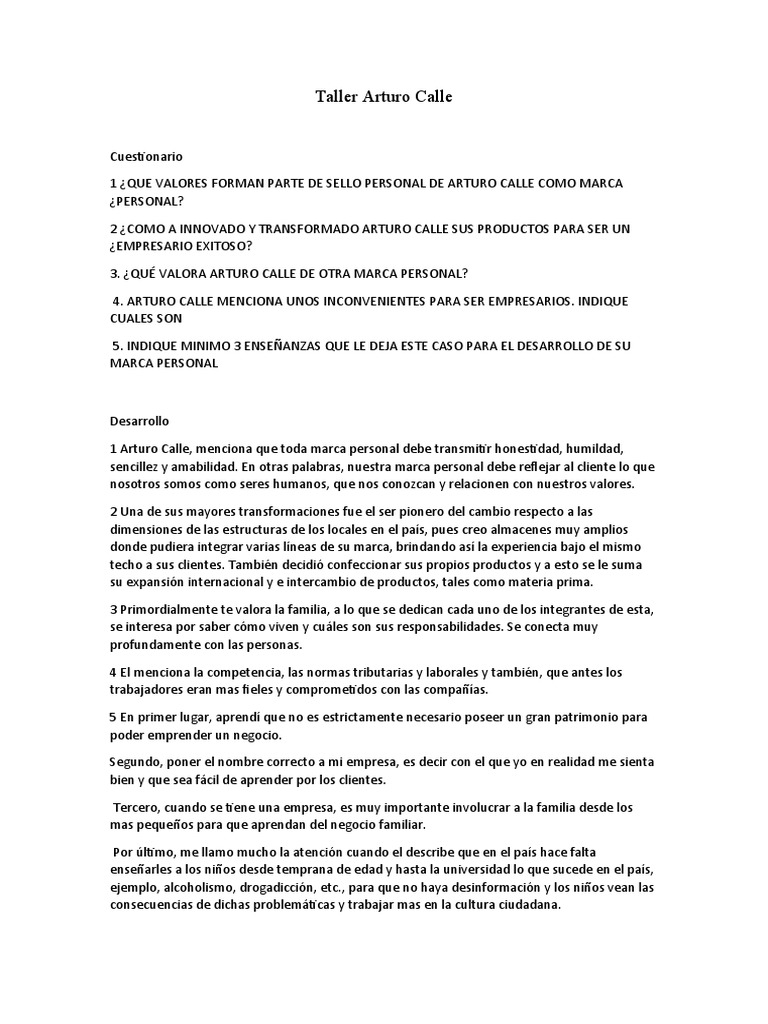 Taller Arturo Calle

Cuestionario

1 ¿QUE VALORES FORMAN PARTE DE SELLO PERSONAL DE ARTURO CALLE COMO MARCA ¿PERSONAL?

2 ¿COMO A INNOVADO Y TRANSFORMADO ARTURO CALLE SUS PRODUCTOS PARA SER UN ¿EMPRESARIO EXITOSO?

3. ¿QUÉ VALORA ARTURO CALLE DE OTRA MARCA PERSONAL?

4. ARTURO CALLE MENCIONA UNOS INCONVENIENTES PARA SER EMPRESARIOS. INDIQUE CUALES SON

5. INDIQUE MINIMO 3 ENSEÑANZAS QUE LE DEJA ESTE CASO PARA EL DESARROLLO DE SU MARCA PERSONAL

Desarrollo

1 Arturo Calle, menciona que toda marca personal debe transmitir honestidad, humildad, sencillez y amabilidad. En otras palabras, nuestra marca personal debe reflejar al cliente lo que nosotros somos como seres humanos, que nos conozcan y relacionen con nuestros valores.

2 Una de sus mayores transformaciones fue el ser pionero del cambio respecto a las dimensiones de las estructuras de los locales en el país, pues creo almacenes muy amplios donde pudiera integrar varias líneas de su marca, brindando así la experiencia bajo el mismo techo a sus clientes. También decidió confeccionar sus propios productos y a esto se le suma su expansión internacional y e intercambio de productos, tales como materia prima.

3 Primordialmente te valora la familia, a lo que se dedican cada uno de los integrantes de esta, se interesa por saber cómo viven y cuáles son sus responsabilidades. Se conecta muy profundamente con las personas.

4 El menciona la competencia, las normas tributarias y laborales y también, que antes los trabajadores eran mas fieles y comprometidos con las compañías.

5 En primer lugar, aprendí que no es estrictamente necesario poseer un gran patrimonio para poder emprender un negocio.

Segundo, poner el nombre correcto a mi empresa, es decir con el que yo en realidad me sienta bien y que sea fácil de aprender por los clientes.

Tercero, cuando se tiene una empresa, es muy importante involucrar a la familia desde los mas pequeños para que aprendan del negocio familiar.

Por último, me llamo mucho la atención cuando el describe que en el país hace falta enseñarles a los niños desde temprana de edad y hasta la universidad lo que sucede en el país, ejemplo, alcoholismo, drogadicción, etc., para que no haya desinformación y los niños vean las consecuencias de dichas problemáticas y trabajar mas en la cultura ciudadana.